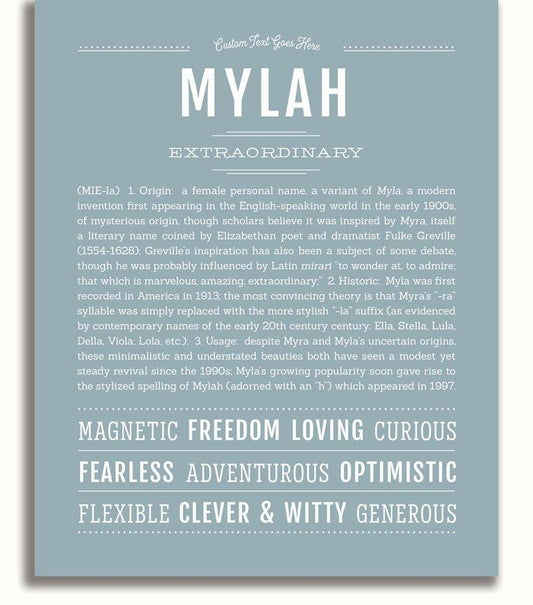 Custom Text Goes Here

MYLAH

EXTRAORDINARY

(MIE-la) 1. Origin: a female personal name, a variant of Myla, a modern invention first appearing in the English-speaking world in the early 1900s, of mysterious origin, though scholars believe it was inspired by Myra, itself a literary name coined by Elizabethan poet and dramatist Fulke Greville (1554-1628); Greville's inspiration has also been a subject of some debate, though he was probably influenced by Latin mirari "to wonder at, to admire; that which is marvelous, amazing, extraordinary;" 2. Historic: Myla was first recorded in America in 1913; the most convincing theory is that Myra's "-ra" syllable was simply replaced with the more stylish "-la" suffix (as evidenced by contemporary names of the early 20th century century: Ella, Stella, Lula, Della, Viola, Lola, etc.); 3. Usage: despite Myra and Myla's uncertain origins, these minimalistic and understated beauties both have seen a modest yet steady revival since the 1990s; Myla's growing popularity soon gave rise to the stylized spelling of Mylah (adorned with an "h") which appeared in 1997.

MAGNETIC FREEDOM LOVING CURIOUS

FEARLESS ADVENTUROUS OPTIMISTIC

FLEXIBLE CLEVER & WITTY GENEROUS